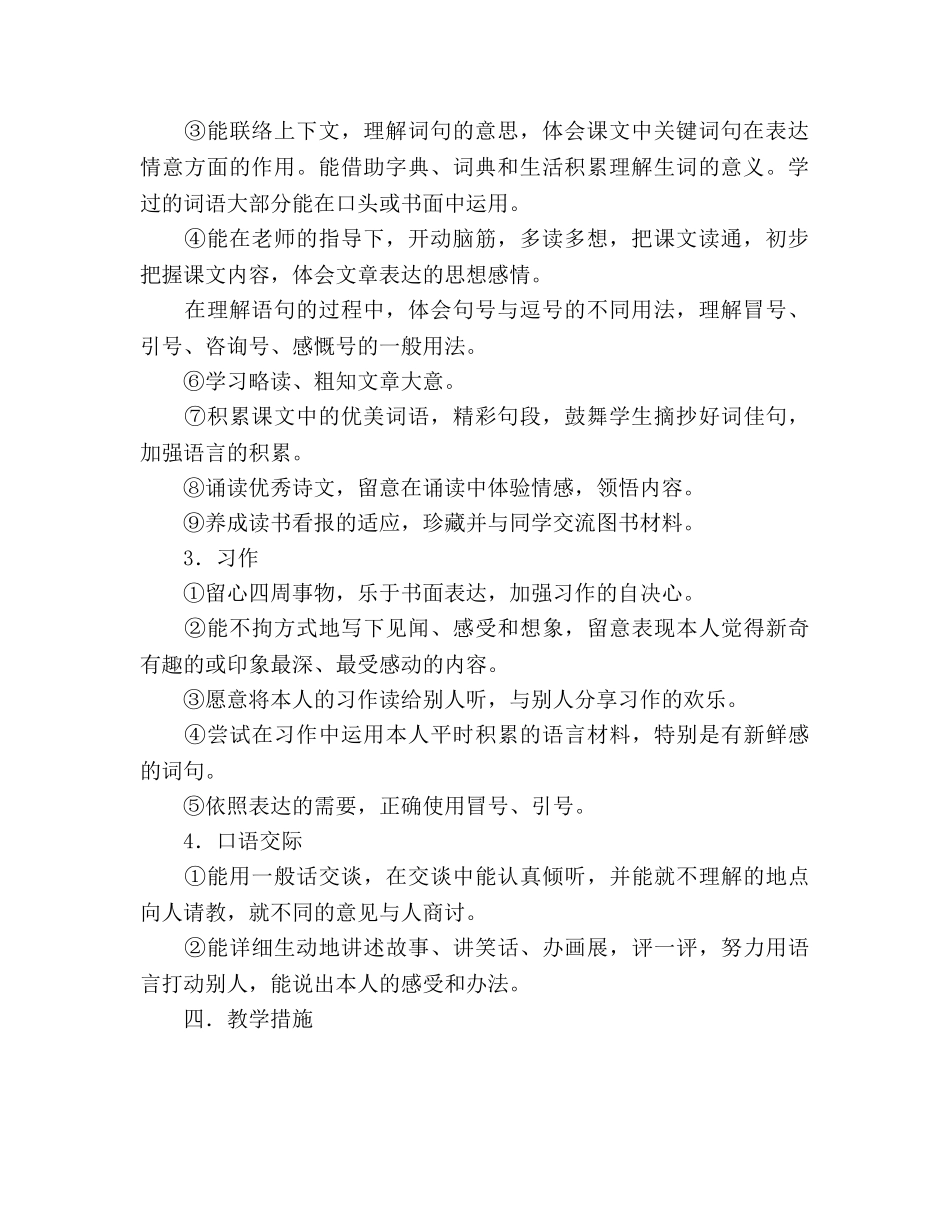 ③能联络上下文，理解词句的意思，体会课文中关键词句在表达情意方面的作用。能借助字典、词典和生活积累理解生词的意义。学过的词语大部分能在口头或书面中运用。

④能在老师的指导下，开动脑筋，多读多想，把课文读通，初步把握课文内容，体会文章表达的思想感情。

在理解语句的过程中，体会句号与逗号的不同用法，理解冒号、引号、咨询号、感慨号的一般用法。

⑥学习略读、粗知文章大意。

⑦积累课文中的优美词语，精彩句段，鼓舞学生摘抄好词佳句，加强语言的积累。

⑧诵读优秀诗文，留意在诵读中体验情感，领悟内容。

⑨养成读书看报的适应，珍藏并与同学交流图书材料。

3．习作

①留心四周事物，乐于书面表达，加强习作的自决心。

②能不拘方式地写下见闻、感受和想象，留意表现本人觉得新奇有趣的或印象最深、最受感动的内容。

③愿意将本人的习作读给别人听，与别人分享习作的欢乐。

④尝试在习作中运用本人平时积累的语言材料，特别是有新鲜感的词句。

⑤依照表达的需要，正确使用冒号、引号。

4．口语交际

①能用一般话交谈，在交谈中能认真倾听，并能就不理解的地点向人请教，就不同的意见与人商讨。

②能详细生动地讲述故事、讲笑话、办画展，评一评，努力用语言打动别人，能说出本人的感受和办法。

四．教学措施